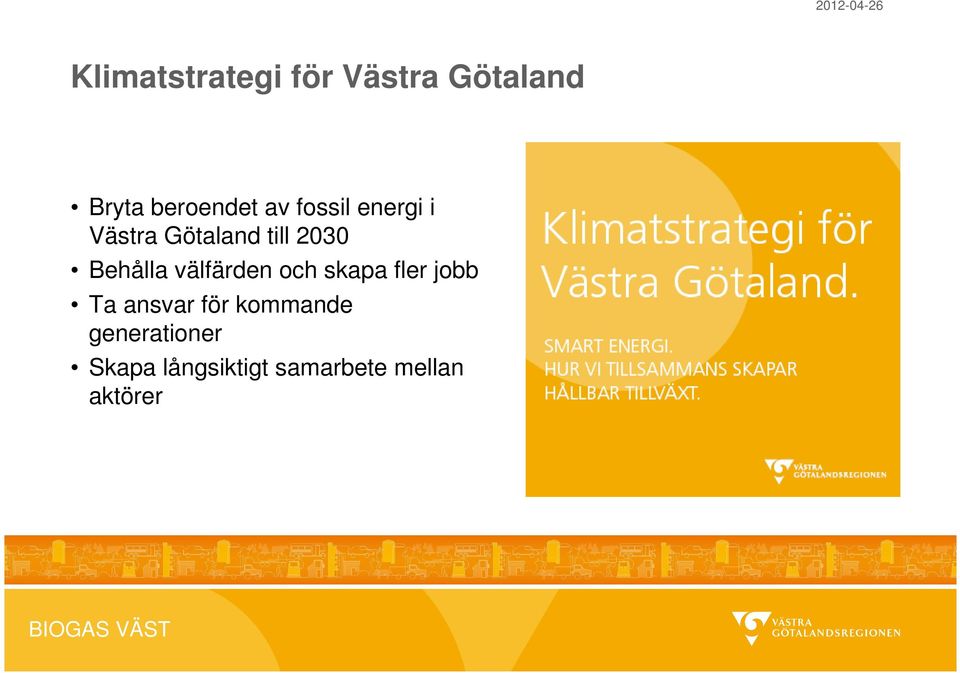 2012-04-26

Klimatstrategi för Västra Götaland

• Bryta beroendet av fossil energi i Västra Götaland till 2030
• Behålla välfärden och skapa fler jobb
• Ta ansvar för kommande generationer
• Skapa långsiktigt samarbete mellan aktörer

Klimatstrategi för Västra Götaland.

SMART ENERGI.
HUR VI TILLSAMMANS SKAPAR HÅLLBAR TILLVÄXT.

VÄSTRA GÖTALANDSREGIONEN

BIOGAS VÄST

VÄSTRA GÖTALANDSREGIONEN